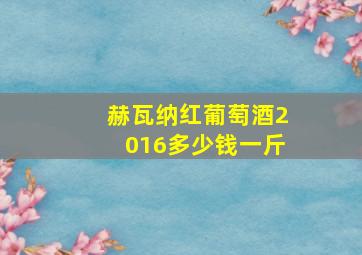 赫瓦纳红葡萄酒2016多少钱一斤